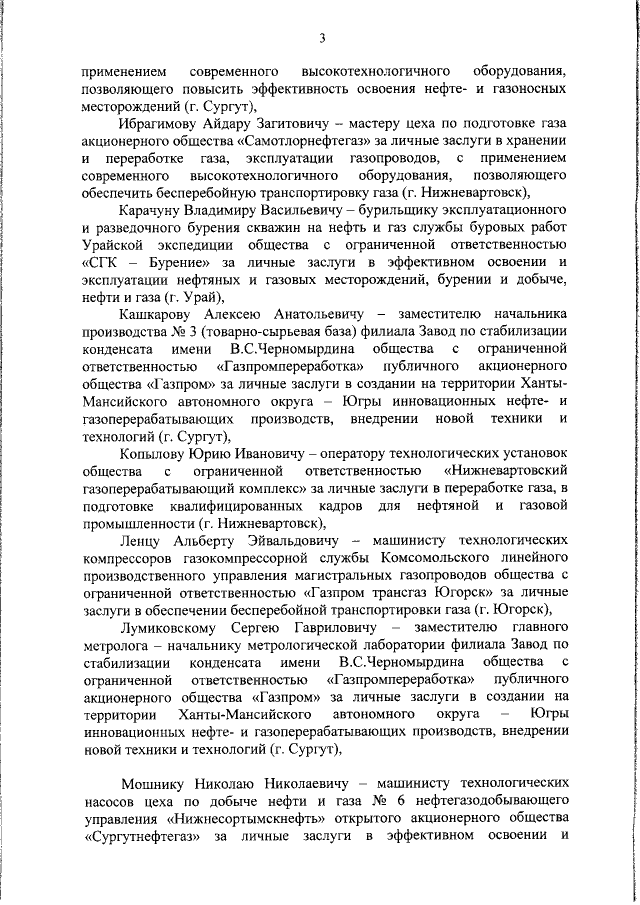 3

применением современного высокотехнологичного оборудования, позволяющего повысить эффективность освоения нефте- и газоносных месторождений (г. Сургут),

Ибрагимову Айдару Загитовичу – мастеру цеха по подготовке газа акционерного общества «Самотлорнефтегаз» за личные заслуги в хранении и переработке газа, эксплуатации газопроводов, с применением современного высокотехнологичного оборудования, позволяющего обеспечить бесперебойную транспортировку газа (г. Нижневартовск),

Карачуну Владимиру Васильевичу – бурильщику эксплуатационного и разведочного бурения скважин на нефть и газ службы буровых работ Урайской экспедиции общества с ограниченной ответственностью «СГК – Бурение» за личные заслуги в эффективном освоении и эксплуатации нефтяных и газовых месторождений, бурении и добыче, нефти и газа (г. Урай),

Кашкарову Алексею Анатольевичу – заместителю начальника производства № 3 (товарно-сырьевая база) филиала Завод по стабилизации конденсата имени В.С.Черномырдина общества с ограниченной ответственностью «Газпромпереработка» публичного акционерного общества «Газпром» за личные заслуги в создании на территории Ханты-Мансийского автономного округа – Югры инновационных нефте- и газоперерабатывающих производств, внедрении новой техники и технологий (г. Сургут),

Копылову Юрию Ивановичу – оператору технологических установок общества с ограниченной ответственностью «Нижневартовский газоперерабатывающий комплекс» за личные заслуги в переработке газа, в подготовке квалифицированных кадров для нефтяной и газовой промышленности (г. Нижневартовск),

Ленцу Альберту Эйвальдовичу – машинисту технологических компрессоров газокомпрессорной службы Комсомольского линейного производственного управления магистральных газопроводов общества с ограниченной ответственностью «Газпром трансгаз Югорск» за личные заслуги в обеспечении бесперебойной транспортировки газа (г. Югорск),

Лумиковскому Сергею Гавриловичу – заместителю главного метролога – начальнику метрологической лаборатории филиала Завод по стабилизации конденсата имени В.С.Черномырдина общества с ограниченной ответственностью «Газпромпереработка» публичного акционерного общества «Газпром» за личные заслуги в создании на территории Ханты-Мансийского автономного округа – Югры инновационных нефте- и газоперерабатывающих производств, внедрении новой техники и технологий (г. Сургут),

Мошнику Николаю Николаевичу – машинисту технологических насосов цеха по добыче нефти и газа № 6 нефтегазодобывающего управления «Нижнесортымскнефть» открытого акционерного общества «Сургутнефтегаз» за личные заслуги в эффективном освоении и